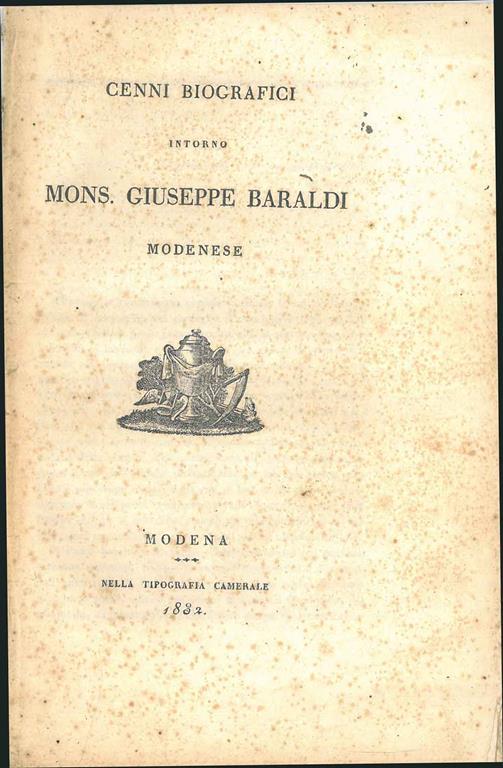 CENNI BIOGRAFICI

INTORNO

MONS. GIUSEPPE BARALDI

MODENESE

MODENA

NELLA TIPOGRAFIA CAMERALE

1832.